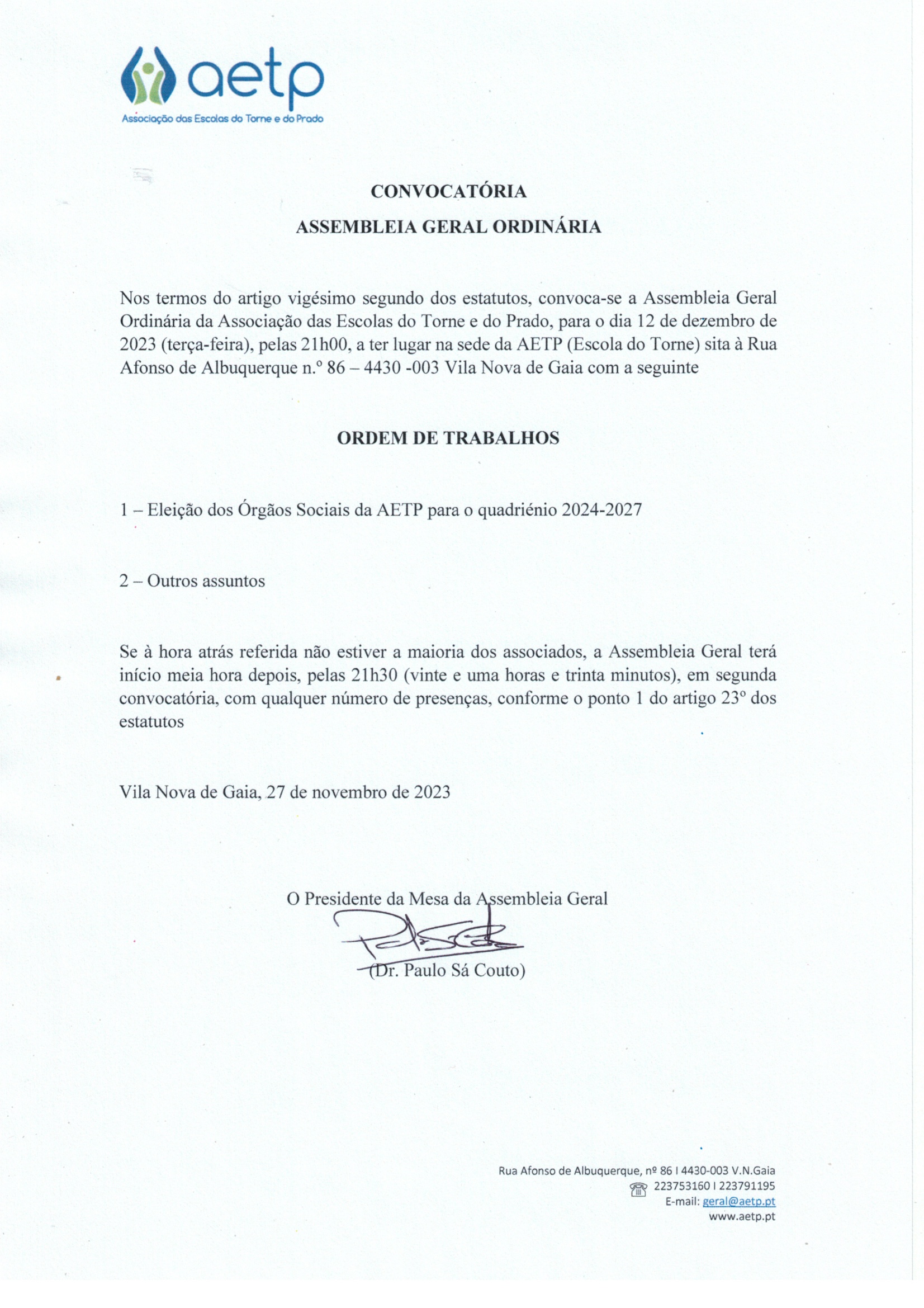 aetp
Associação das Escolas do Torne e do Prado

CONVOCATÓRIA

ASSEMBLEIA GERAL ORDINÁRIA

Nos termos do artigo vigésimo segundo dos estatutos, convoca-se a Assembleia Geral Ordinária da Associação das Escolas do Torne e do Prado, para o dia 12 de dezembro de 2023 (terça-feira), pelas 21h00, a ter lugar na sede da AETP (Escola do Torne) sita à Rua Afonso de Albuquerque n.º 86 – 4430 -003 Vila Nova de Gaia com a seguinte

ORDEM DE TRABALHOS

1 – Eleição dos Órgãos Sociais da AETP para o quadriénio 2024-2027

2 – Outros assuntos

Se à hora atrás referida não estiver a maioria dos associados, a Assembleia Geral terá início meia hora depois, pelas 21h30 (vinte e uma horas e trinta minutos), em segunda convocatória, com qualquer número de presenças, conforme o ponto 1 do artigo 23º dos estatutos

Vila Nova de Gaia, 27 de novembro de 2023

O Presidente da Mesa da Assembleia Geral

(Dr. Paulo Sá Couto)

Rua Afonso de Albuquerque, nº 86 I 4430-003 V.N.Gaia
223753160 I 223791195
E-mail: geral@aetp.pt
www.aetp.pt